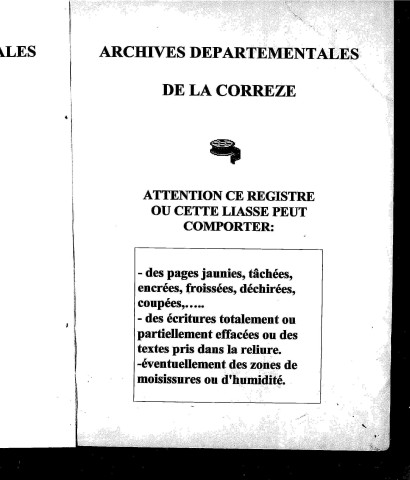 ALES

ARCHIVES DEPARTEMENTALES

DE LA CORREZE

ATTENTION CE REGISTRE OU CETTE LIASSE PEUT COMPORTER:

- des pages jaunies, tâchées, encrées, froissées, déchirées, coupées,.....
- des écritures totalement ou partiellement effacées ou des textes pris dans la reliure.
-éventuellement des zones de moisissures ou d'humidité.